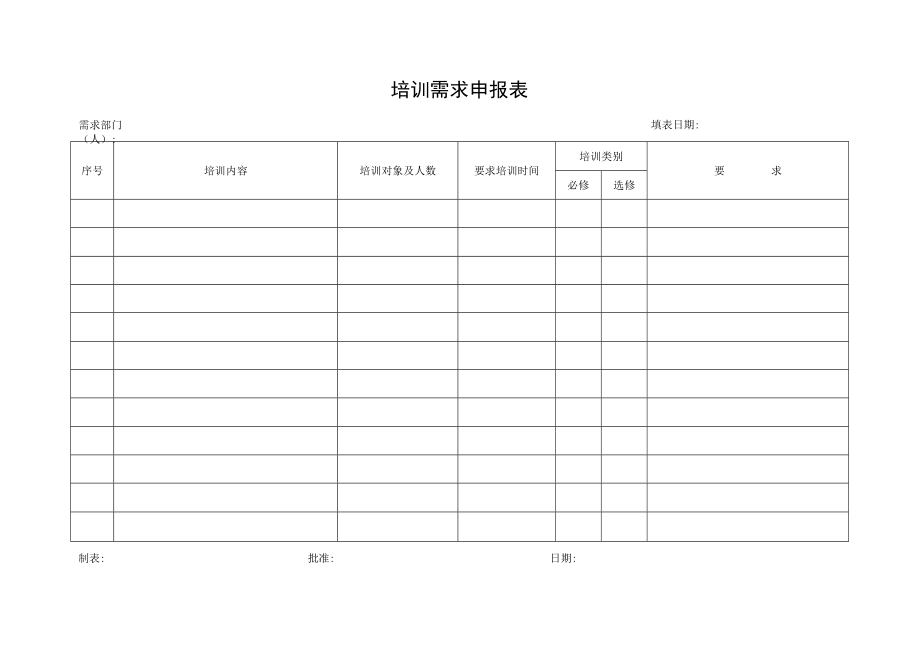 培训需求申报表

需求部门（人）：

填表日期：

| 序号 | 培训内容 | 培训对象及人数 | 要求培训时间 | 培训类别 必修 | 培训类别 选修 | 要　　求 |
|---|---|---|---|---|---|---|
| | | | | | | |
| | | | | | | |
| | | | | | | |
| | | | | | | |
| | | | | | | |
| | | | | | | |
| | | | | | | |
| | | | | | | |
| | | | | | | |
| | | | | | | |
| | | | | | | |
| | | | | | | |

制表：　　批准：　　日期：